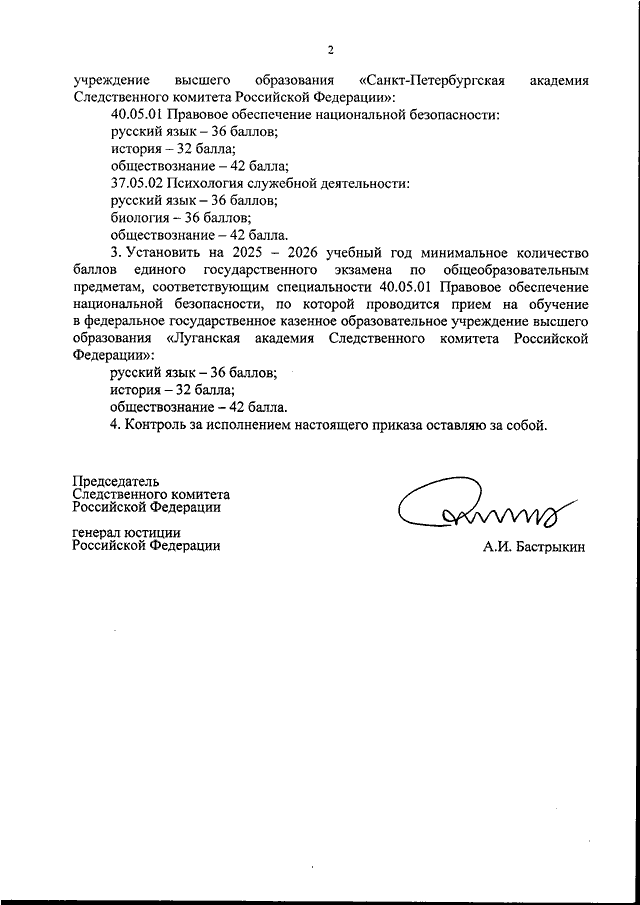 2

учреждение высшего образования «Санкт-Петербургская академия Следственного комитета Российской Федерации»:

40.05.01 Правовое обеспечение национальной безопасности:

русский язык – 36 баллов;

история – 32 балла;

обществознание – 42 балла;

37.05.02 Психология служебной деятельности:

русский язык – 36 баллов;

биология – 36 баллов;

обществознание – 42 балла.

3. Установить на 2025 – 2026 учебный год минимальное количество баллов единого государственного экзамена по общеобразовательным предметам, соответствующим специальности 40.05.01 Правовое обеспечение национальной безопасности, по которой проводится прием на обучение в федеральное государственное казенное образовательное учреждение высшего образования «Луганская академия Следственного комитета Российской Федерации»:

русский язык – 36 баллов;

история – 32 балла;

обществознание – 42 балла.

4. Контроль за исполнением настоящего приказа оставляю за собой.

Председатель
Следственного комитета
Российской Федерации

генерал юстиции
Российской Федерации

А.И. Бастрыкин